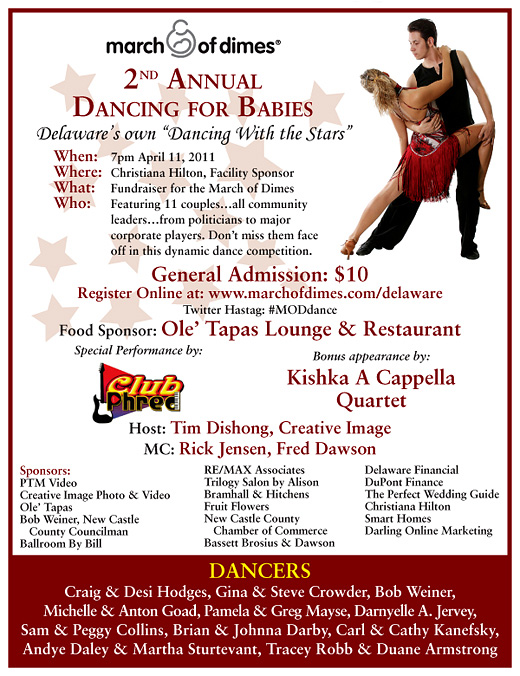 march of dimes®

2ND ANNUAL
DANCING FOR BABIES

Delaware's own "Dancing With the Stars"

When: 7pm April 11, 2011
Where: Christiana Hilton, Facility Sponsor
What: Fundraiser for the March of Dimes
Who: Featuring 11 couples...all community leaders...from politicians to major corporate players. Don't miss them face off in this dynamic dance competition.

General Admission: $10
Register Online at: www.marchofdimes.com/delaware
Twitter Hastag: #MODdance

Food Sponsor: Ole' Tapas Lounge & Restaurant

Special Performance by:

Club Phred

Bonus appearance by:
Kishka A Cappella Quartet

Host: Tim Dishong, Creative Image
MC: Rick Jensen, Fred Dawson

Sponsors:
PTM Video
Creative Image Photo & Video
Ole' Tapas
Bob Weiner, New Castle County Councilman
Ballroom By Bill

RE/MAX Associates
Trilogy Salon by Alison
Bramhall & Hitchens
Fruit Flowers
New Castle County Chamber of Commerce
Bassett Brosius & Dawson

Delaware Financial
DuPont Finance
The Perfect Wedding Guide
Christiana Hilton
Smart Homes
Darling Online Marketing

DANCERS
Craig & Desi Hodges, Gina & Steve Crowder, Bob Weiner, Michelle & Anton Goad, Pamela & Greg Mayse, Darnyelle A. Jervey, Sam & Peggy Collins, Brian & Johnna Darby, Carl & Cathy Kanefsky, Andye Daley & Martha Sturtevant, Tracey Robb & Duane Armstrong